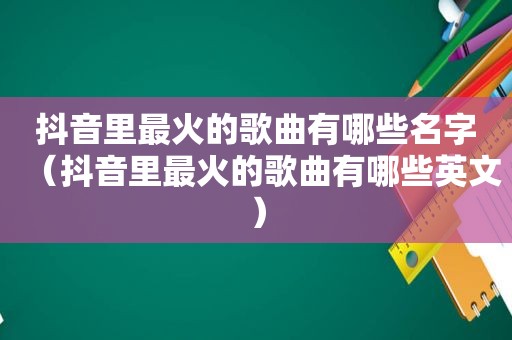 抖音里最火的歌曲有哪些名字（抖音里最火的歌曲有哪些英文）